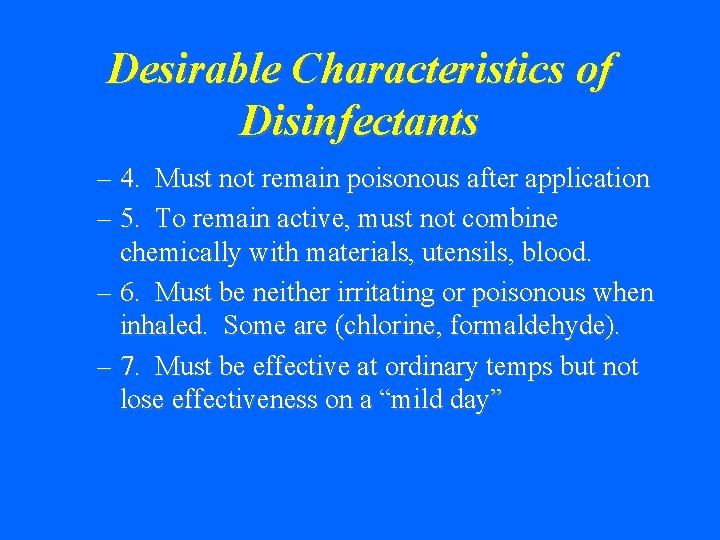 Desirable Characteristics of Disinfectants

– 4. Must not remain poisonous after application

– 5. To remain active, must not combine chemically with materials, utensils, blood.

– 6. Must be neither irritating or poisonous when inhaled. Some are (chlorine, formaldehyde).

– 7. Must be effective at ordinary temps but not lose effectiveness on a “mild day”